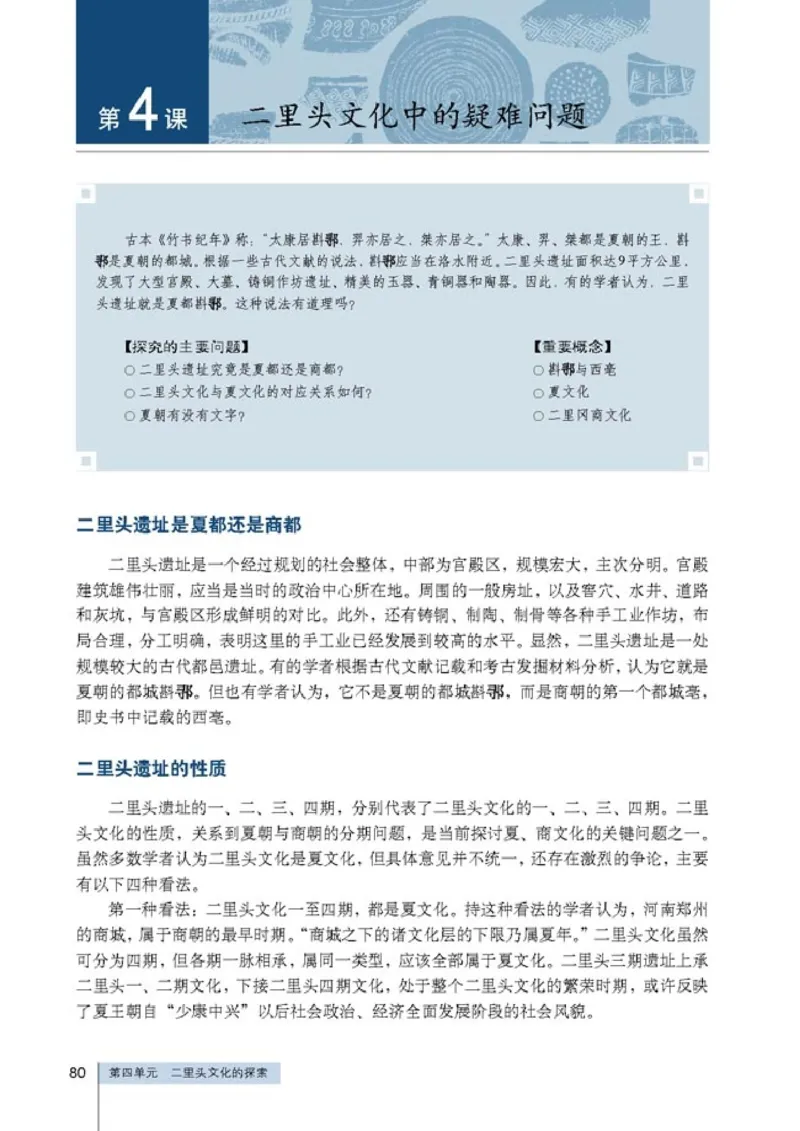 第4课　二里头文化中的疑难问题

古本《竹书纪年》称："太康居斟鄩，羿亦居之，桀亦居之。"太康、羿、桀都是夏朝的王，斟鄩是夏朝的都城。根据一些古代文献的说法，斟鄩应当在洛水附近。二里头遗址面积达9平方公里，发现了大型宫殿、大墓、铸铜作坊遗址，精美的玉器、青铜器和陶器。因此，有的学者认为，二里头遗址就是夏都斟鄩。这种说法有道理吗？

【探究的主要问题】
○ 二里头遗址究竟是夏都还是商都？
○ 二里头文化与夏文化的对应关系如何？
○ 夏朝有没有文字？

【重要概念】
○ 斟鄩与西亳
○ 夏文化
○ 二里冈商文化

二里头遗址是夏都还是商都

二里头遗址是一个经过规划的社会整体，中部为宫殿区，规模宏大，主次分明。宫殿建筑雄伟壮丽，应当是当时的政治中心所在地。周围的一般房址，以及窖穴、水井、道路和灰坑，与宫殿区形成鲜明的对比。此外，还有铸铜、制陶、制骨等各种手工业作坊，布局合理，分工明确，表明这里的手工业已经发展到较高的水平。显然，二里头遗址是一处规模较大的古代都邑遗址。有的学者根据古代文献记载和考古发掘材料分析，认为它就是夏朝的都城斟鄩。但也有学者认为，它不是夏朝的都城斟鄩，而是商朝的第一个都城亳，即史书中记载的西亳。

二里头遗址的性质

二里头遗址的一、二、三、四期，分别代表了二里头文化的一、二、三、四期。二里头文化的性质，关系到夏朝与商朝的分期问题，是当前探讨夏、商文化的关键问题之一。虽然多数学者认为二里头文化是夏文化，但具体意见并不统一，还存在激烈的争论，主要有以下四种看法。

第一种看法：二里头文化一至四期，都是夏文化。持这种看法的学者认为，河南郑州的商城，属于商朝的最早时期。"商城之下的诸文化层的下限乃属夏年。"二里头文化虽然可分为四期，但各期一脉相承，属同一类型，应该全部属于夏文化。二里头三期遗址上承二里头一、二期文化，下接二里头四期文化，处于整个二里头文化的繁荣时期，或许反映了夏王朝自"少康中兴"以后社会政治、经济全面发展阶段的社会风貌。

80　第四单元　二里头文化的探索